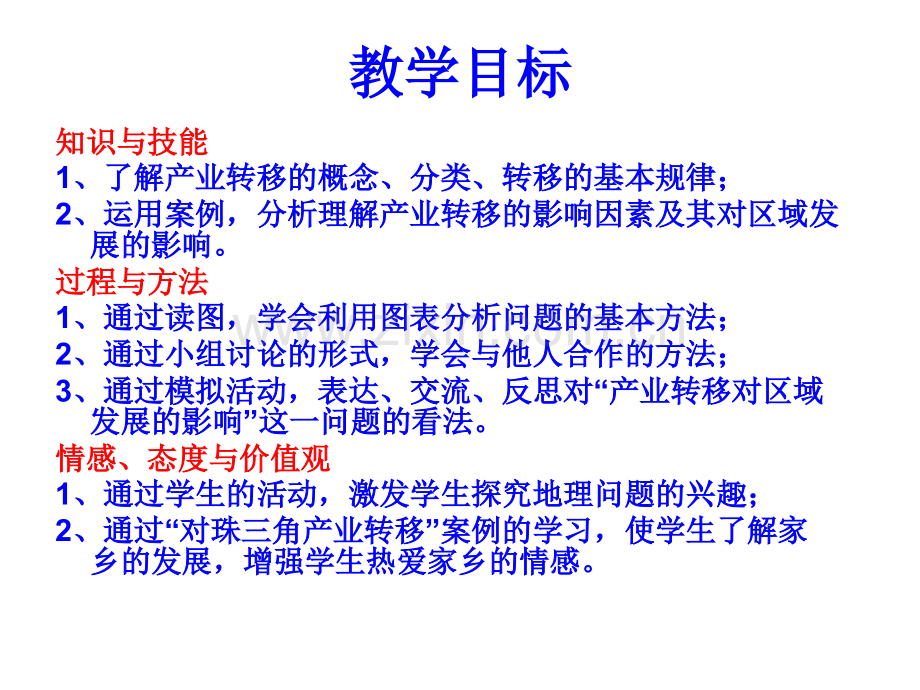 教学目标

知识与技能

1、了解产业转移的概念、分类、转移的基本规律；

2、运用案例，分析理解产业转移的影响因素及其对区域发展的影响。

过程与方法

1、通过读图，学会利用图表分析问题的基本方法；

2、通过小组讨论的形式，学会与他人合作的方法；

3、通过模拟活动，表达、交流、反思对“产业转移对区域发展的影响”这一问题的看法。

情感、态度与价值观

1、通过学生的活动，激发学生探究地理问题的兴趣；

2、通过“对珠三角产业转移”案例的学习，使学生了解家乡的发展，增强学生热爱家乡的情感。